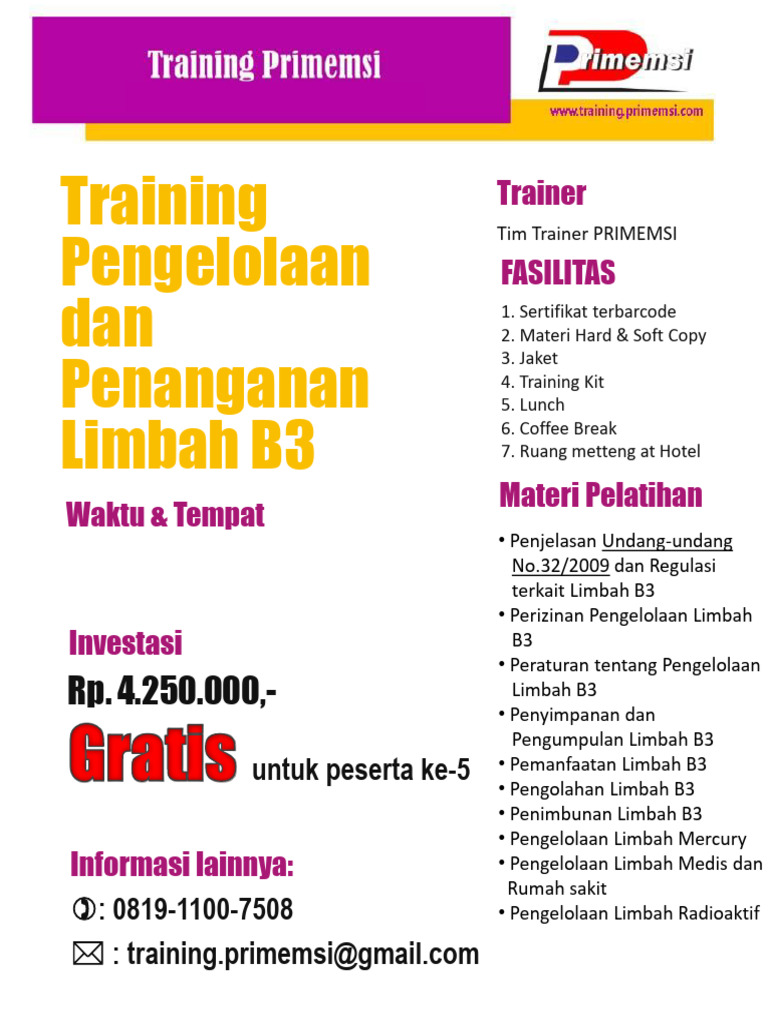 Training Primemsi

Primemsi

www.training.primemsi.com

Training Pengelolaan dan Penanganan Limbah B3

Waktu & Tempat

Investasi

Rp. 4.250.000,-

Gratis untuk peserta ke-5

Informasi lainnya:

: 0819-1100-7508

: training.primemsi@gmail.com

Trainer

Tim Trainer PRIMEMSI

FASILITAS

1. Sertifikat terbarcode
2. Materi Hard & Soft Copy
3. Jaket
4. Training Kit
5. Lunch
6. Coffee Break
7. Ruang metteng at Hotel

Materi Pelatihan

• Penjelasan Undang-undang No.32/2009 dan Regulasi terkait Limbah B3
• Perizinan Pengelolaan Limbah B3
• Peraturan tentang Pengelolaan Limbah B3
• Penyimpanan dan Pengumpulan Limbah B3
• Pemanfaatan Limbah B3
• Pengolahan Limbah B3
• Penimbunan Limbah B3
• Pengelolaan Limbah Mercury
• Pengelolaan Limbah Medis dan Rumah sakit
• Pengelolaan Limbah Radioaktif